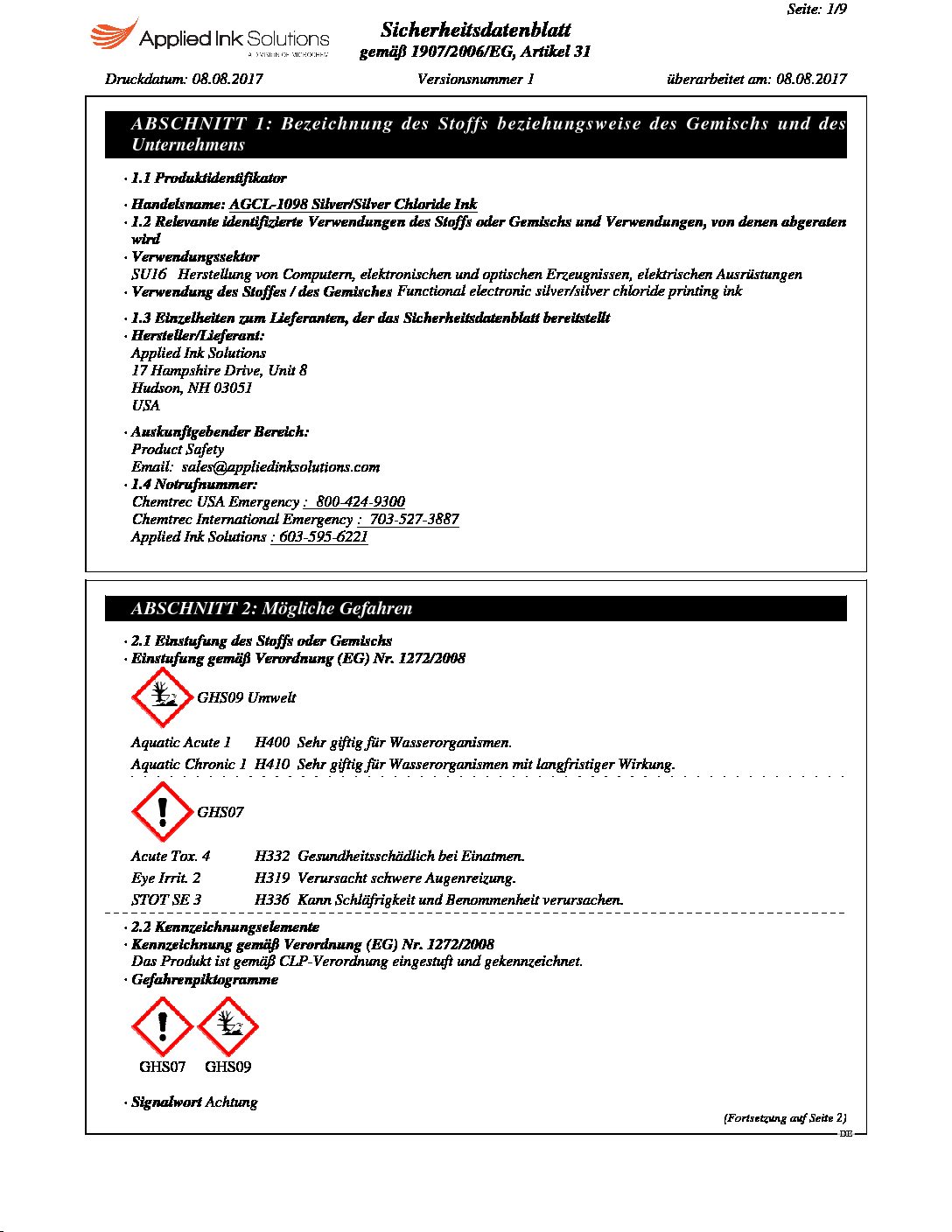 Seite: 1/9

Applied Ink Solutions
A DIVISION OF MICROCHEM

Sicherheitsdatenblatt
gemäß 1907/2006/EG, Artikel 31

Druckdatum: 08.08.2017 Versionsnummer 1 überarbeitet am: 08.08.2017

ABSCHNITT 1: Bezeichnung des Stoffs beziehungsweise des Gemischs und des Unternehmens

· 1.1 Produktidentifikator

· Handelsname: AGCL-1098 Silver/Silver Chloride Ink
· 1.2 Relevante identifizierte Verwendungen des Stoffs oder Gemischs und Verwendungen, von denen abgeraten wird
· Verwendungssektor
SU16 Herstellung von Computern, elektronischen und optischen Erzeugnissen, elektrischen Ausrüstungen
· Verwendung des Stoffes / des Gemisches Functional electronic silver/silver chloride printing ink

· 1.3 Einzelheiten zum Lieferanten, der das Sicherheitsdatenblatt bereitstellt
· Hersteller/Lieferant:
Applied Ink Solutions
17 Hampshire Drive, Unit 8
Hudson, NH 03051
USA

· Auskunftgebender Bereich:
Product Safety
Email: sales@appliedinksolutions.com
· 1.4 Notrufnummer:
Chemtrec USA Emergency : 800-424-9300
Chemtrec International Emergency : 703-527-3887
Applied Ink Solutions : 603-595-6221

ABSCHNITT 2: Mögliche Gefahren

· 2.1 Einstufung des Stoffs oder Gemischs
· Einstufung gemäß Verordnung (EG) Nr. 1272/2008

GHS09 Umwelt

Aquatic Acute 1 H400 Sehr giftig für Wasserorganismen.
Aquatic Chronic 1 H410 Sehr giftig für Wasserorganismen mit langfristiger Wirkung.

GHS07

Acute Tox. 4 H332 Gesundheitsschädlich bei Einatmen.
Eye Irrit. 2 H319 Verursacht schwere Augenreizung.
STOT SE 3 H336 Kann Schläfrigkeit und Benommenheit verursachen.

· 2.2 Kennzeichnungselemente
· Kennzeichnung gemäß Verordnung (EG) Nr. 1272/2008
Das Produkt ist gemäß CLP-Verordnung eingestuft und gekennzeichnet.
· Gefahrenpiktogramme

GHS07 GHS09

· Signalwort Achtung

(Fortsetzung auf Seite 2)
DE